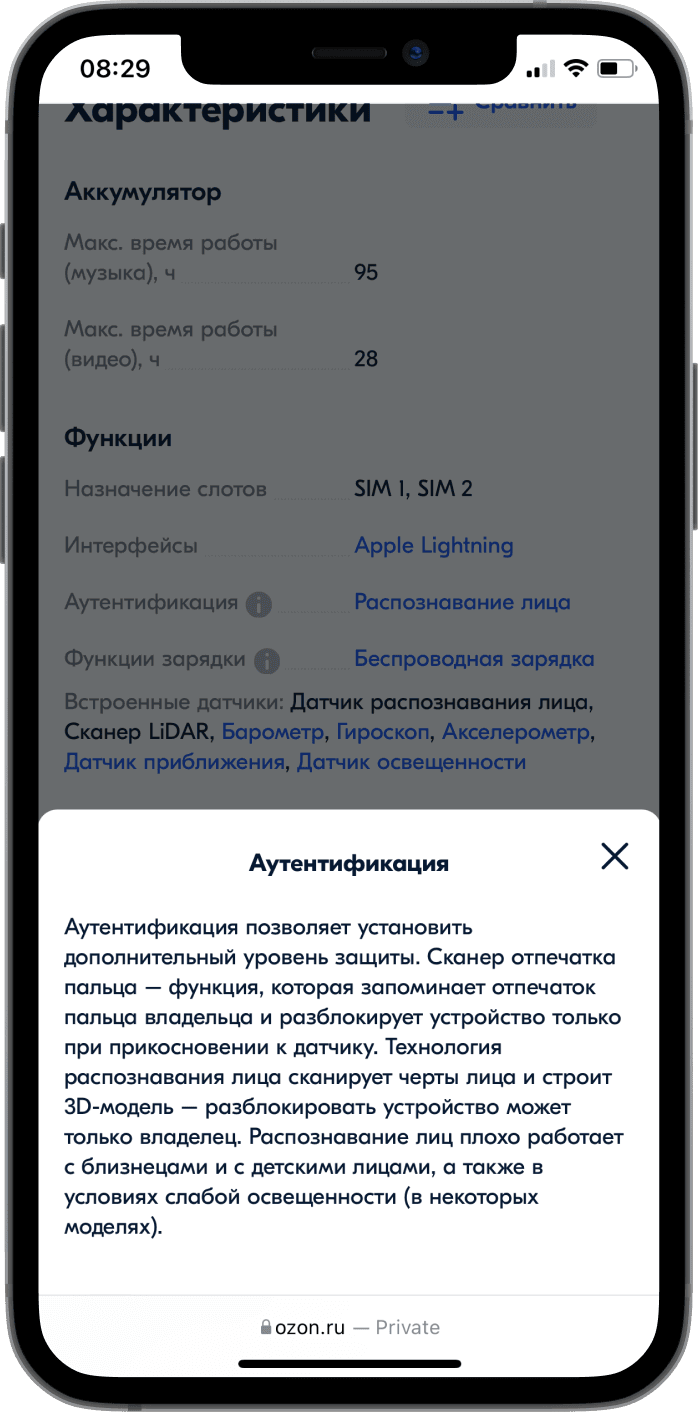 08:29

Характеристики Сравнить

Аккумулятор

Макс. время работы (музыка), ч 95

Макс. время работы (видео), ч 28

Функции

Назначение слотов SIM 1, SIM 2

Интерфейсы Apple Lightning

Аутентификация Распознавание лица

Функции зарядки Беспроводная зарядка

Встроенные датчики: Датчик распознавания лица, Сканер LiDAR, Барометр, Гироскоп, Акселерометр, Датчик приближения, Датчик освещенности

Аутентификация

Аутентификация позволяет установить дополнительный уровень защиты. Сканер отпечатка пальца — функция, которая запоминает отпечаток пальца владельца и разблокирует устройство только при прикосновении к датчику. Технология распознавания лица сканирует черты лица и строит 3D-модель — разблокировать устройство может только владелец. Распознавание лиц плохо работает с близнецами и с детскими лицами, а также в условиях слабой освещенности (в некоторых моделях).

ozon.ru — Private